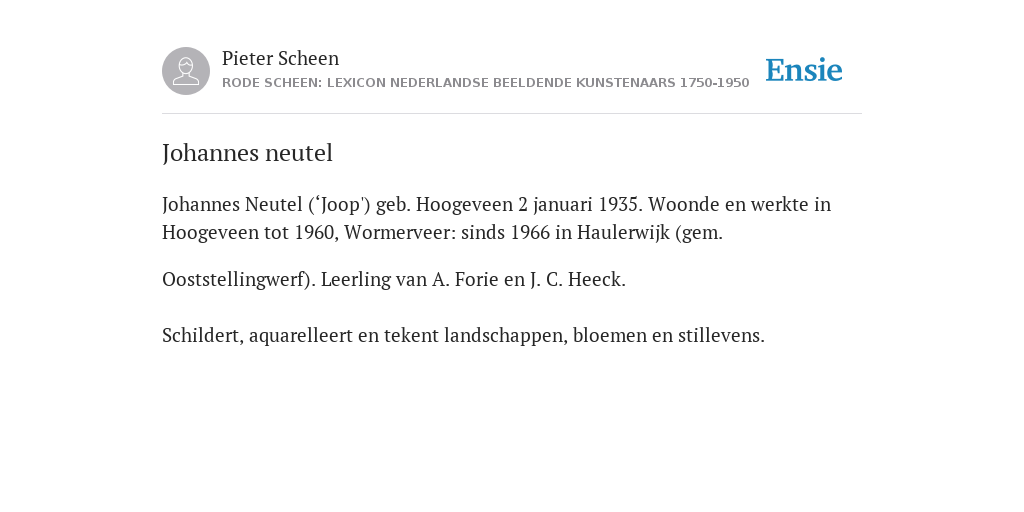 Pieter Scheen
RODE SCHEEN: LEXICON NEDERLANDSE BEELDENDE KUNSTENAARS 1750-1950

Ensie

Johannes neutel

Johannes Neutel (‘Joop') geb. Hoogeveen 2 januari 1935. Woonde en werkte in Hoogeveen tot 1960, Wormerveer: sinds 1966 in Haulerwijk (gem.

Ooststellingwerf). Leerling van A. Forie en J. C. Heeck.

Schildert, aquarelleert en tekent landschappen, bloemen en stillevens.